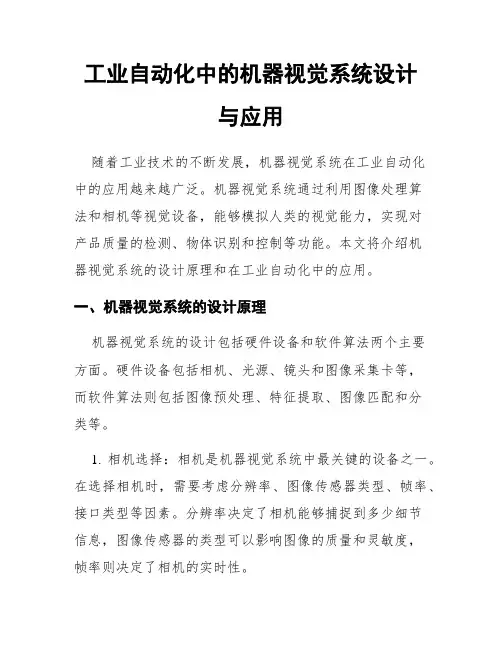 工业自动化中的机器视觉系统设计与应用

随着工业技术的不断发展，机器视觉系统在工业自动化中的应用越来越广泛。机器视觉系统通过利用图像处理算法和相机等视觉设备，能够模拟人类的视觉能力，实现对产品质量的检测、物体识别和控制等功能。本文将介绍机器视觉系统的设计原理和在工业自动化中的应用。

一、机器视觉系统的设计原理

机器视觉系统的设计包括硬件设备和软件算法两个主要方面。硬件设备包括相机、光源、镜头和图像采集卡等，而软件算法则包括图像预处理、特征提取、图像匹配和分类等。

1. 相机选择：相机是机器视觉系统中最关键的设备之一。在选择相机时，需要考虑分辨率、图像传感器类型、帧率、接口类型等因素。分辨率决定了相机能够捕捉到多少细节信息，图像传感器的类型可以影响图像的质量和灵敏度，帧率则决定了相机的实时性。